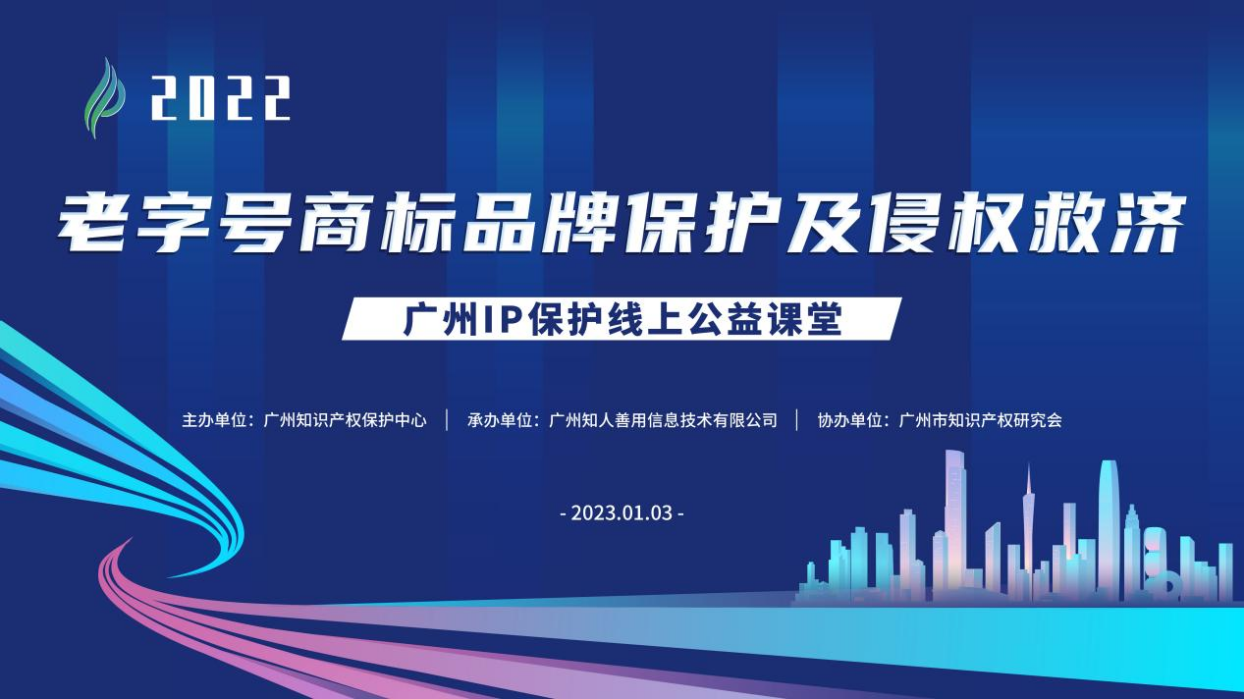 2022

老字号商标品牌保护及侵权救济

广州IP保护线上公益课堂

主办单位：广州知识产权保护中心 | 承办单位：广州知人善用信息技术有限公司 | 协办单位：广州市知识产权研究会

- 2023.01.03 -